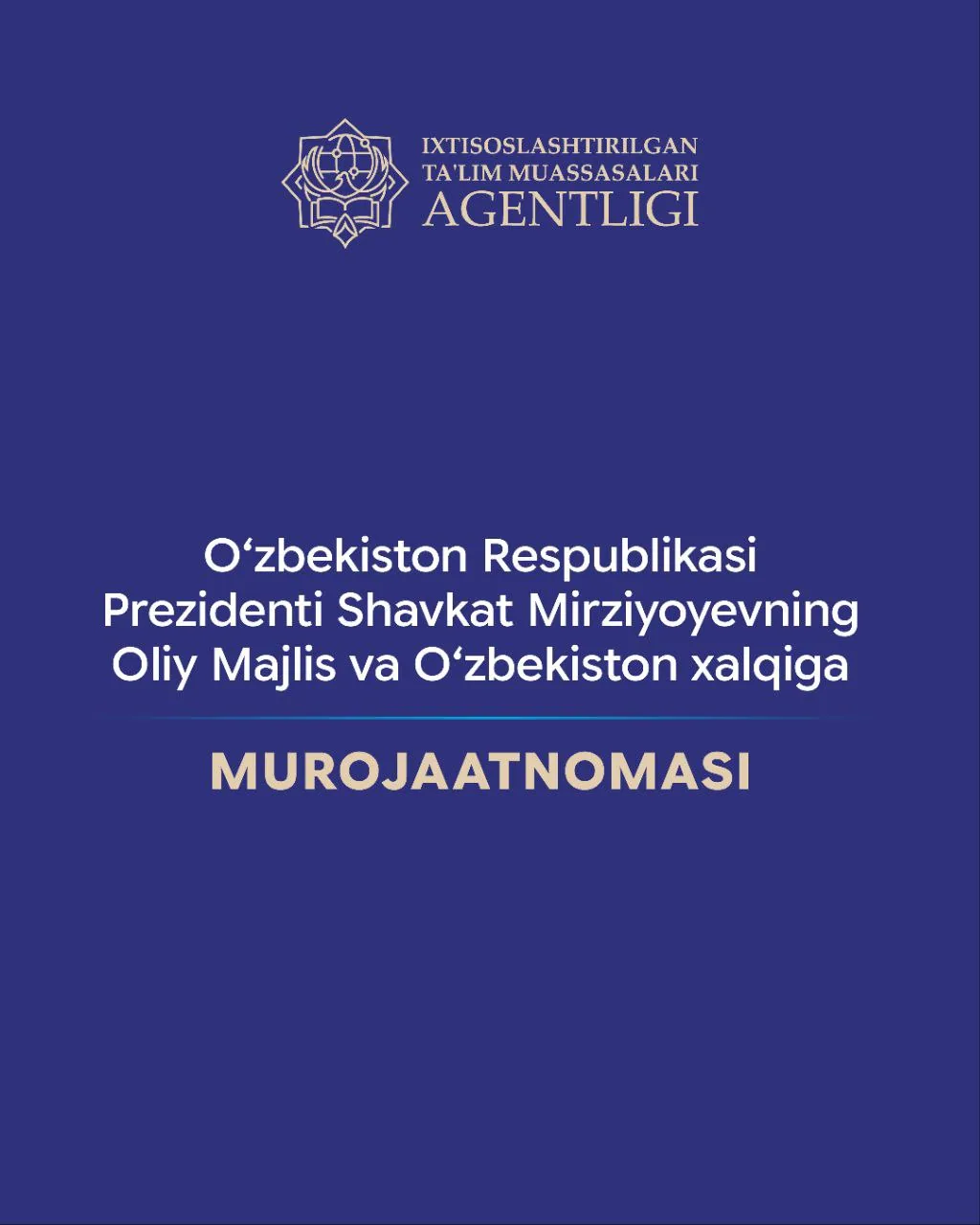 IXTISOSLASHTIRILGAN
TA'LIM MUASSASALARI
AGENTLIGI

O‘zbekiston Respublikasi Prezidenti Shavkat Mirziyoyevning Oliy Majlis va O‘zbekiston xalqiga

MUROJAATNOMASI